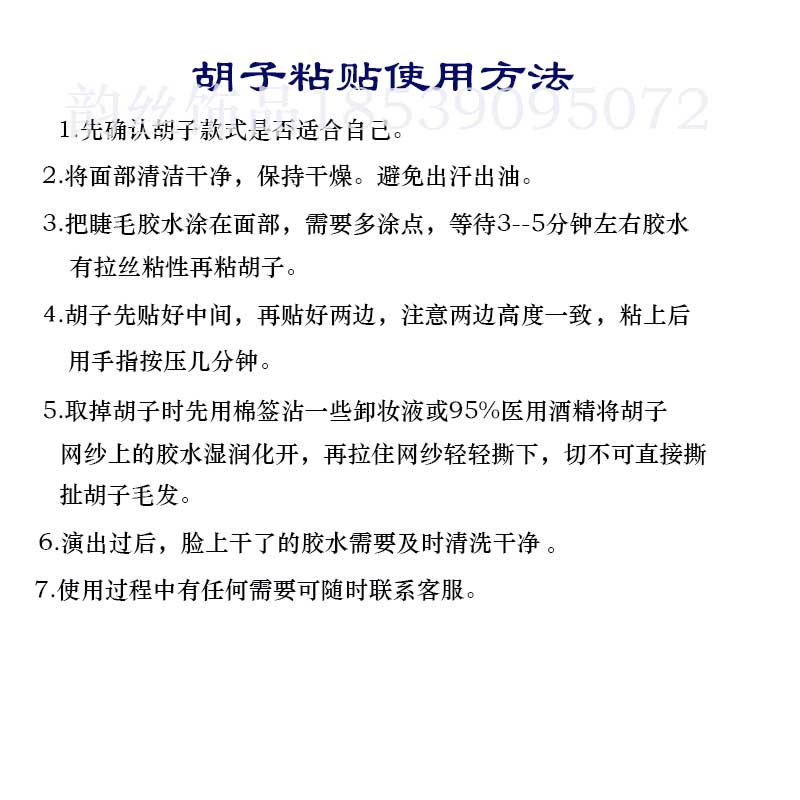 胡子粘贴使用方法

韵丝饰品18539095072

1.先确认胡子款式是否适合自己。

2.将面部清洁干净，保持干燥。避免出汗出油。

3.把睫毛胶水涂在面部，需要多涂点，等待3--5分钟左右胶水有拉丝粘性再粘胡子。

4.胡子先贴好中间，再贴好两边，注意两边高度一致，粘上后用手指按压几分钟。

5.取掉胡子时先用棉签沾一些卸妆液或95%医用酒精将胡子网纱上的胶水湿润化开，再拉住网纱轻轻撕下，切不可直接撕扯胡子毛发。

6.演出过后，脸上干了的胶水需要及时清洗干净 。

7.使用过程中有任何需要可随时联系客服。